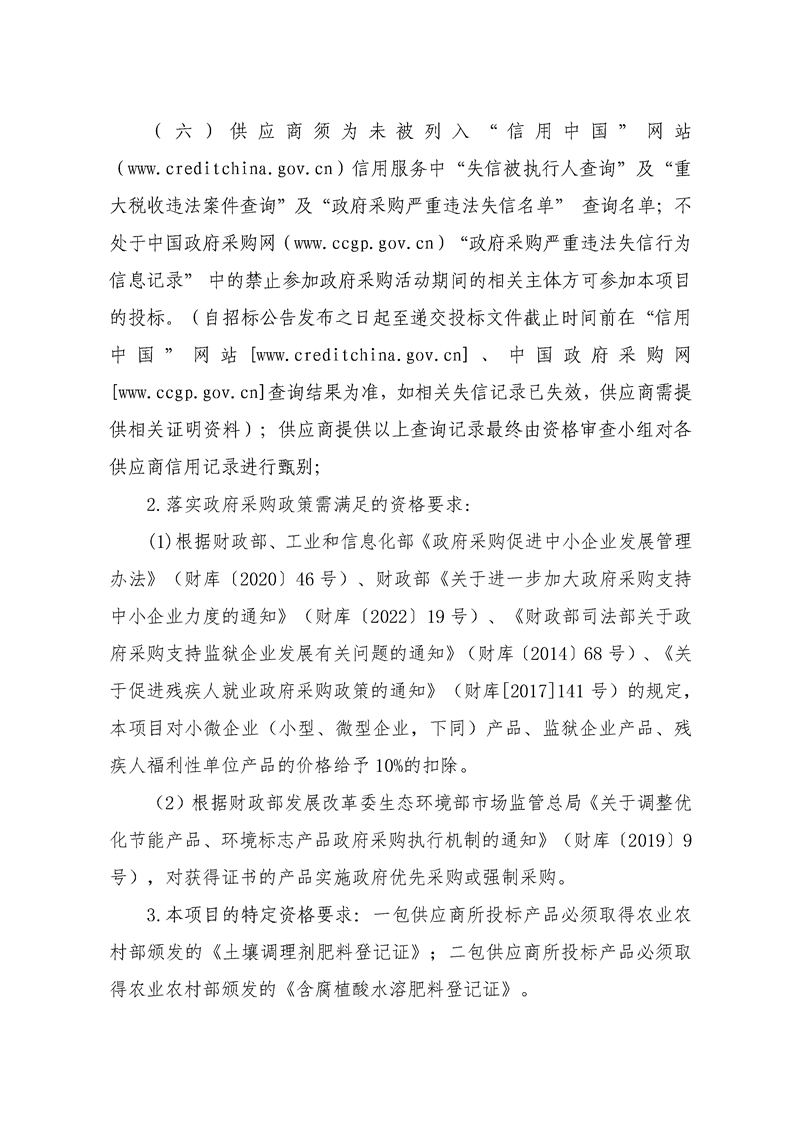 （六）供应商须为未被列入“信用中国”网站（www.creditchina.gov.cn）信用服务中“失信被执行人查询”及“重大税收违法案件查询”及“政府采购严重违法失信名单” 查询名单；不处于中国政府采购网（www.ccgp.gov.cn）“政府采购严重违法失信行为信息记录” 中的禁止参加政府采购活动期间的相关主体方可参加本项目的投标。（自招标公告发布之日起至递交投标文件截止时间前在“信用中国”网站[www.creditchina.gov.cn]、中国政府采购网[www.ccgp.gov.cn]查询结果为准，如相关失信记录已失效，供应商需提供相关证明资料）；供应商提供以上查询记录最终由资格审查小组对各供应商信用记录进行甄别；

2.落实政府采购政策需满足的资格要求：

(1)根据财政部、工业和信息化部《政府采购促进中小企业发展管理办法》（财库〔2020〕46号）、财政部《关于进一步加大政府采购支持中小企业力度的通知》（财库〔2022〕19号）、《财政部司法部关于政府采购支持监狱企业发展有关问题的通知》（财库〔2014〕68号）、《关于促进残疾人就业政府采购政策的通知》（财库[2017]141号）的规定，本项目对小微企业（小型、微型企业，下同）产品、监狱企业产品、残疾人福利性单位产品的价格给予10%的扣除。

（2）根据财政部发展改革委生态环境部市场监管总局《关于调整优化节能产品、环境标志产品政府采购执行机制的通知》（财库〔2019〕9号），对获得证书的产品实施政府优先采购或强制采购。

3.本项目的特定资格要求：一包供应商所投标产品必须取得农业农村部颁发的《土壤调理剂肥料登记证》；二包供应商所投标产品必须取得农业农村部颁发的《含腐植酸水溶肥料登记证》。